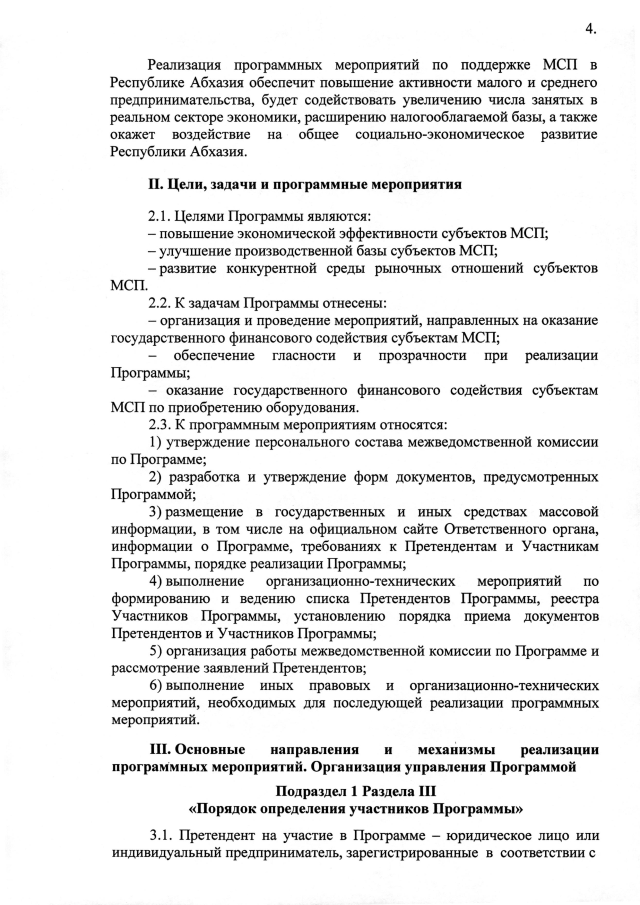 4.

Реализация программных мероприятий по поддержке МСП в Республике Абхазия обеспечит повышение активности малого и среднего предпринимательства, будет содействовать увеличению числа занятых в реальном секторе экономики, расширению налогооблагаемой базы, а также окажет воздействие на общее социально-экономическое развитие Республики Абхазия.

II. Цели, задачи и программные мероприятия

2.1. Целями Программы являются:
– повышение экономической эффективности субъектов МСП;
– улучшение производственной базы субъектов МСП;
– развитие конкурентной среды рыночных отношений субъектов МСП.
2.2. К задачам Программы отнесены:
– организация и проведение мероприятий, направленных на оказание государственного финансового содействия субъектам МСП;
– обеспечение гласности и прозрачности при реализации Программы;
– оказание государственного финансового содействия субъектам МСП по приобретению оборудования.
2.3. К программным мероприятиям относятся:
1) утверждение персонального состава межведомственной комиссии по Программе;
2) разработка и утверждение форм документов, предусмотренных Программой;
3) размещение в государственных и иных средствах массовой информации, в том числе на официальном сайте Ответственного органа, информации о Программе, требованиях к Претендентам и Участникам Программы, порядке реализации Программы;
4) выполнение организационно-технических мероприятий по формированию и ведению списка Претендентов Программы, реестра Участников Программы, установлению порядка приема документов Претендентов и Участников Программы;
5) организация работы межведомственной комиссии по Программе и рассмотрение заявлений Претендентов;
6) выполнение иных правовых и организационно-технических мероприятий, необходимых для последующей реализации программных мероприятий.

III. Основные направления и механизмы реализации программных мероприятий. Организация управления Программой

Подраздел 1 Раздела III
«Порядок определения участников Программы»

3.1. Претендент на участие в Программе – юридическое лицо или индивидуальный предприниматель, зарегистрированные в соответствии с